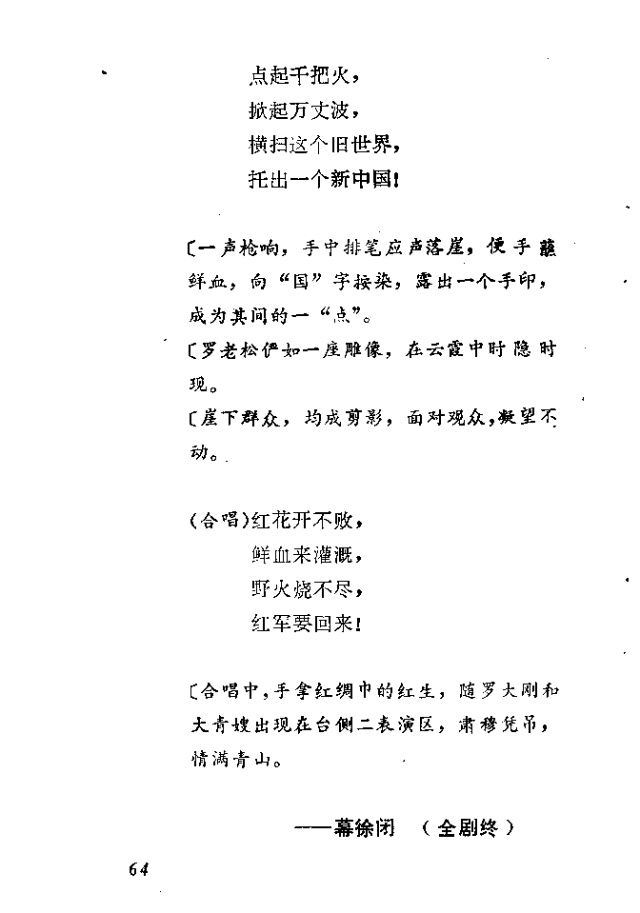 点起千把火，
掀起万丈波，
横扫这个旧世界，
托出一个新中国！

〔一声枪响，手中排笔应声落崖，便手蘸鲜血，向“国”字按染，露出一个手印，成为其间的一“点”。
〔罗老松俨如一座雕像，在云霞中时隐时现。
〔崖下群众，均成剪影，面对观众，凝望不动。

（合唱）红花开不败，
鲜血来灌溉，
野火烧不尽，
红军要回来！

〔合唱中，手拿红绸巾的红生，随罗大刚和大青嫂出现在台侧二表演区，肃穆凭吊，情满青山。

——幕徐闭　（全剧终）

64